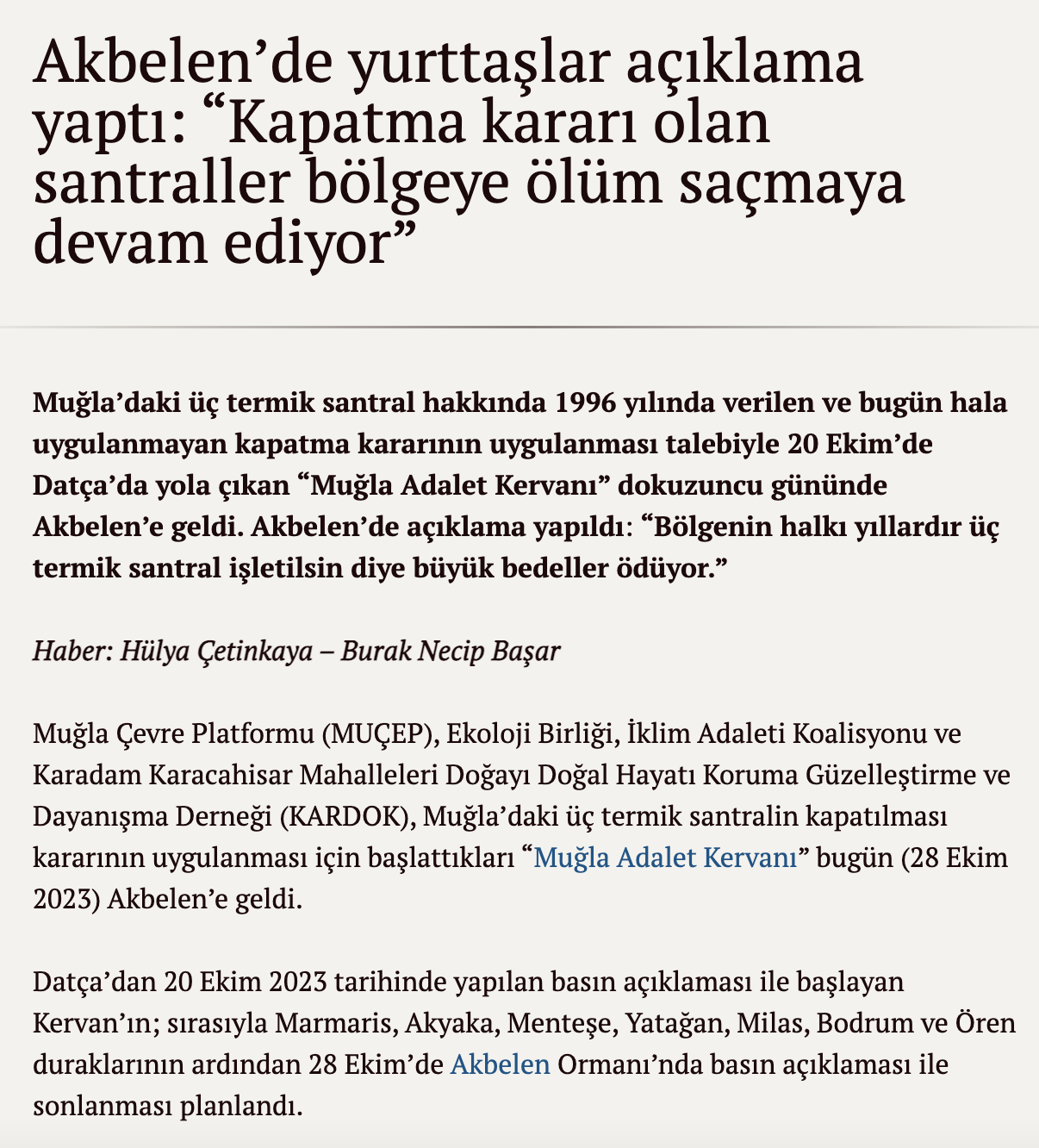 Akbelen’de yurttaşlar açıklama yaptı: “Kapatma kararı olan santraller bölgeye ölüm saçmaya devam ediyor”

Muğla’daki üç termik santral hakkında 1996 yılında verilen ve bugün hala uygulanmayan kapatma kararının uygulanması talebiyle 20 Ekim’de Datça’da yola çıkan “Muğla Adalet Kervanı” dokuzuncu gününde Akbelen’e geldi. Akbelen’de açıklama yapıldı: “Bölgenin halkı yıllardır üç termik santral işletilsin diye büyük bedeller ödüyor.”

Haber: Hülya Çetinkaya – Burak Necip Başar

Muğla Çevre Platformu (MUÇEP), Ekoloji Birliği, İklim Adaleti Koalisyonu ve Karadam Karacahisar Mahalleleri Doğayı Doğal Hayatı Koruma Güzelleştirme ve Dayanışma Derneği (KARDOK), Muğla’daki üç termik santralin kapatılması kararının uygulanması için başlattıkları “Muğla Adalet Kervanı” bugün (28 Ekim 2023) Akbelen’e geldi.

Datça’dan 20 Ekim 2023 tarihinde yapılan basın açıklaması ile başlayan Kervan’ın; sırasıyla Marmaris, Akyaka, Menteşe, Yatağan, Milas, Bodrum ve Ören duraklarının ardından 28 Ekim’de Akbelen Ormanı’nda basın açıklaması ile sonlanması planlandı.